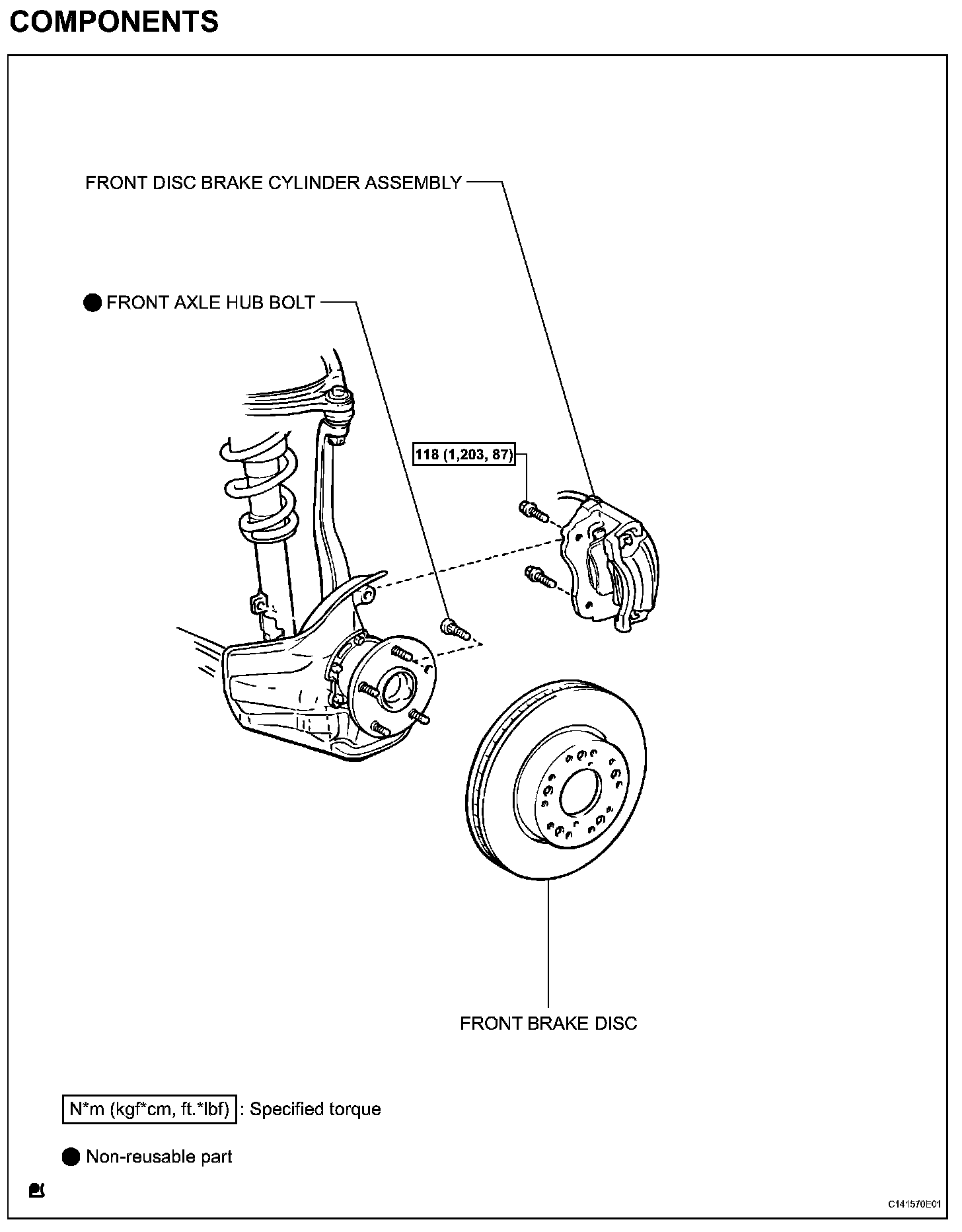 COMPONENTS

FRONT DISC BRAKE CYLINDER ASSEMBLY

● FRONT AXLE HUB BOLT

118 (1,203, 87)

FRONT BRAKE DISC

N*m (kgf*cm, ft.*lbf) : Specified torque

● Non-reusable part

C141570E01